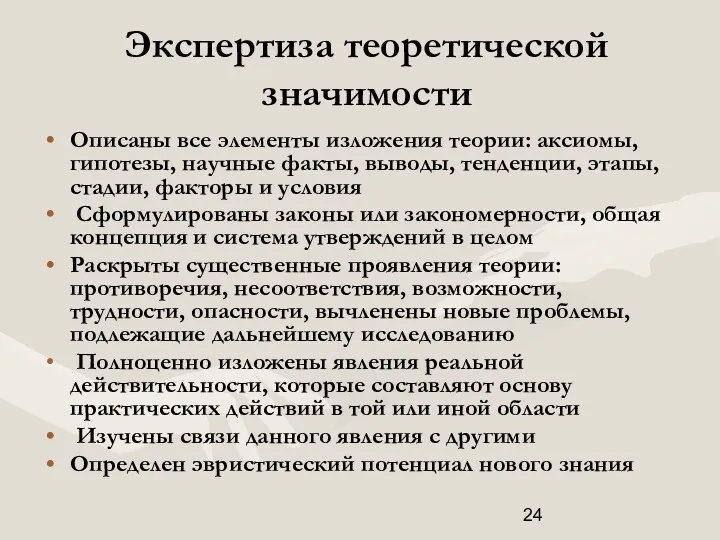 Экспертиза теоретической значимости

• Описаны все элементы изложения теории: аксиомы, гипотезы, научные факты, выводы, тенденции, этапы, стадии, факторы и условия
• Сформулированы законы или закономерности, общая концепция и система утверждений в целом
• Раскрыты существенные проявления теории: противоречия, несоответствия, возможности, трудности, опасности, вычленены новые проблемы, подлежащие дальнейшему исследованию
• Полноценно изложены явления реальной действительности, которые составляют основу практических действий в той или иной области
• Изучены связи данного явления с другими
• Определен эвристический потенциал нового знания

24